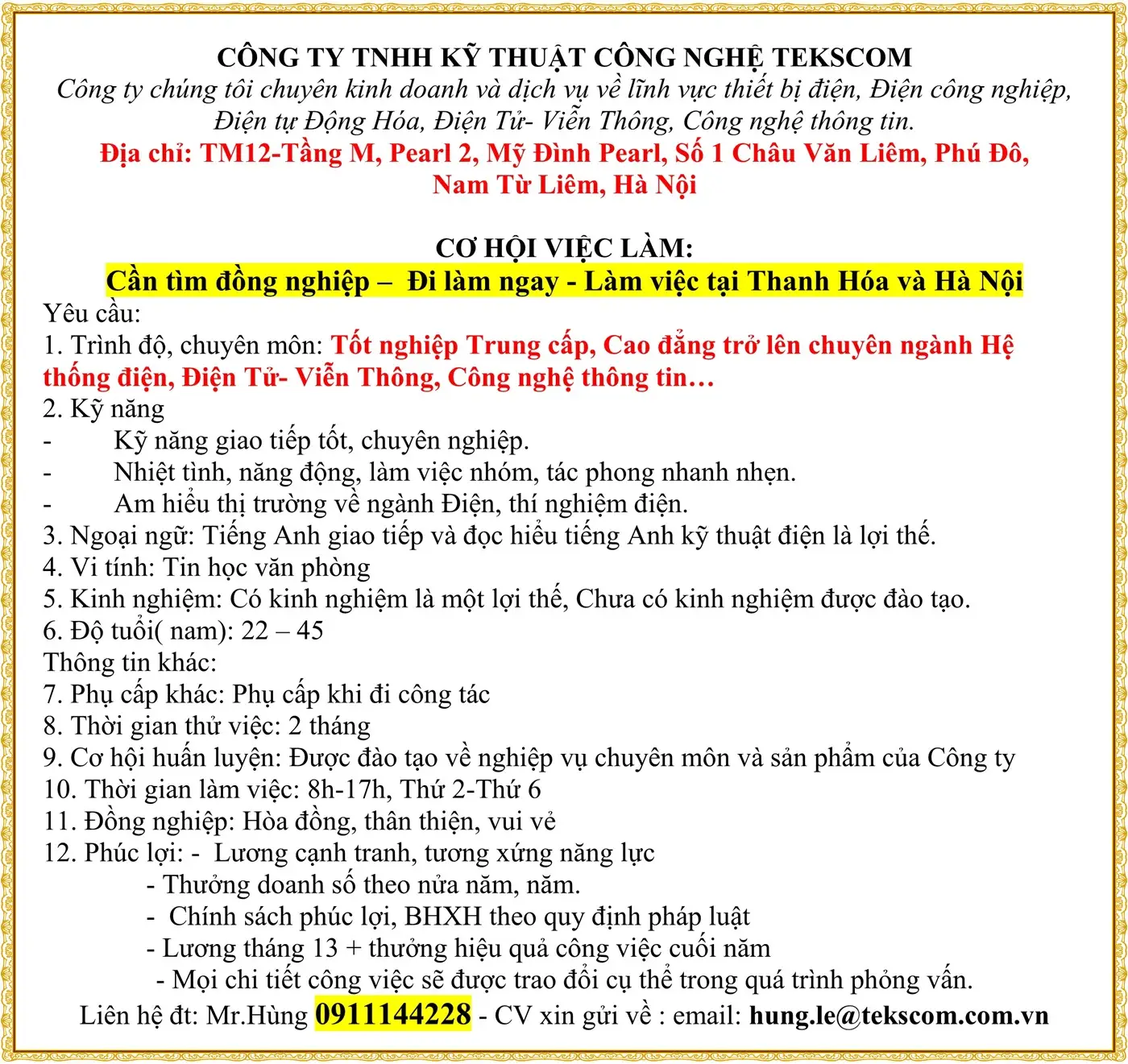 CÔNG TY TNHH KỸ THUẬT CÔNG NGHỆ TEKSCOM
Công ty chúng tôi chuyên kinh doanh và dịch vụ về lĩnh vực thiết bị điện, Điện công nghiệp, Điện tự Động Hóa, Điện Tử- Viễn Thông, Công nghệ thông tin.
Địa chỉ: TM12-Tầng M, Pearl 2, Mỹ Đình Pearl, Số 1 Châu Văn Liêm, Phú Đô, Nam Từ Liêm, Hà Nội

CƠ HỘI VIỆC LÀM:
Cần tìm đồng nghiệp – Đi làm ngay - Làm việc tại Thanh Hóa và Hà Nội
Yêu cầu:
1. Trình độ, chuyên môn: Tốt nghiệp Trung cấp, Cao đẳng trở lên chuyên ngành Hệ thống điện, Điện Tử- Viễn Thông, Công nghệ thông tin…
2. Kỹ năng
- Kỹ năng giao tiếp tốt, chuyên nghiệp.
- Nhiệt tình, năng động, làm việc nhóm, tác phong nhanh nhẹn.
- Am hiểu thị trường về ngành Điện, thí nghiệm điện.
3. Ngoại ngữ: Tiếng Anh giao tiếp và đọc hiểu tiếng Anh kỹ thuật điện là lợi thế.
4. Vi tính: Tin học văn phòng
5. Kinh nghiệm: Có kinh nghiệm là một lợi thế, Chưa có kinh nghiệm được đào tạo.
6. Độ tuổi( nam): 22 – 45
Thông tin khác:
7. Phụ cấp khác: Phụ cấp khi đi công tác
8. Thời gian thử việc: 2 tháng
9. Cơ hội huấn luyện: Được đào tạo về nghiệp vụ chuyên môn và sản phẩm của Công ty
10. Thời gian làm việc: 8h-17h, Thứ 2-Thứ 6
11. Đồng nghiệp: Hòa đồng, thân thiện, vui vẻ
12. Phúc lợi: - Lương cạnh tranh, tương xứng năng lực
- Thưởng doanh số theo nửa năm, năm.
- Chính sách phúc lợi, BHXH theo quy định pháp luật
- Lương tháng 13 + thưởng hiệu quả công việc cuối năm
- Mọi chi tiết công việc sẽ được trao đổi cụ thể trong quá trình phỏng vấn.
Liên hệ đt: Mr.Hùng 0911144228 - CV xin gửi về : email: hung.le@tekscom.com.vn